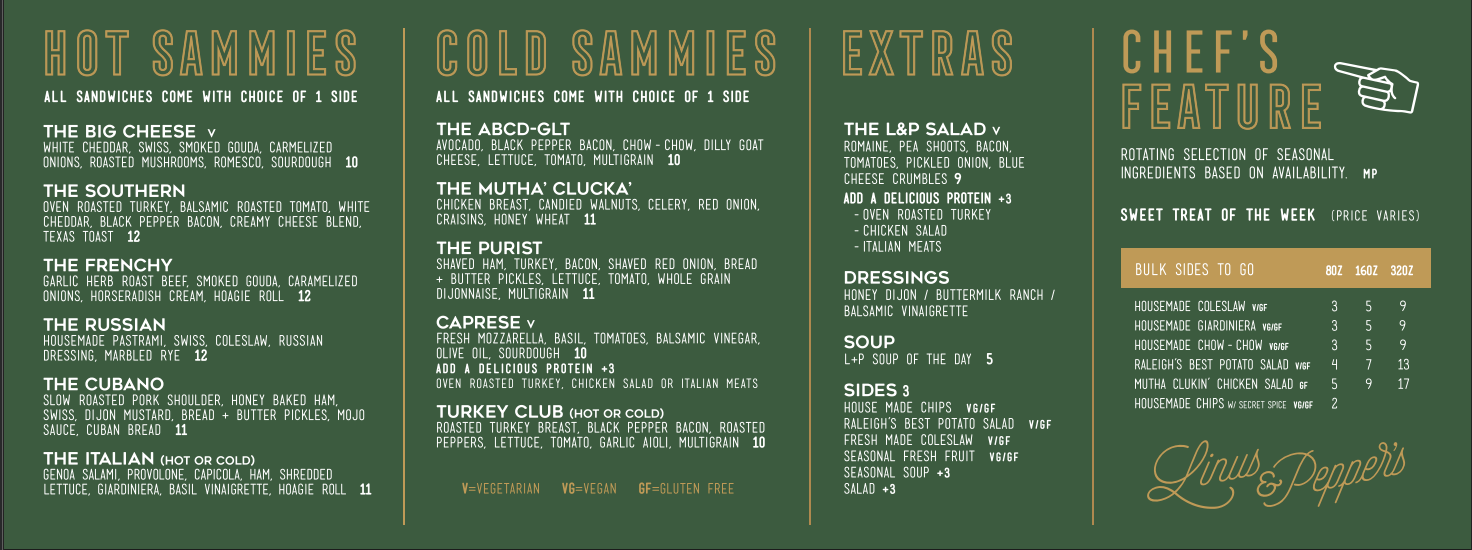 HOT SAMMIES
ALL SANDWICHES COME WITH CHOICE OF 1 SIDE

THE BIG CHEESE V
WHITE CHEDDAR, SWISS, SMOKED GOUDA, CARMELIZED ONIONS, ROASTED MUSHROOMS, ROMESCO, SOURDOUGH 10

THE SOUTHERN
OVEN ROASTED TURKEY, BALSAMIC ROASTED TOMATO, WHITE CHEDDAR, BLACK PEPPER BACON, CREAMY CHEESE BLEND, TEXAS TOAST 12

THE FRENCHY
GARLIC HERB ROAST BEEF, SMOKED GOUDA, CARAMELIZED ONIONS, HORSERADISH CREAM, HOAGIE ROLL 12

THE RUSSIAN
HOUSEMADE PASTRAMI, SWISS, COLESLAW, RUSSIAN DRESSING, MARBLED RYE 12

THE CUBANO
SLOW ROASTED PORK SHOULDER, HONEY BAKED HAM, SWISS, DIJON MUSTARD, BREAD + BUTTER PICKLES, MOJO SAUCE, CUBAN BREAD 11

THE ITALIAN (HOT OR COLD)
GENOA SALAMI, PROVOLONE, CAPICOLA, HAM, SHREDDED LETTUCE, GIARDINIERA, BASIL VINAIGRETTE, HOAGIE ROLL 11

COLD SAMMIES
ALL SANDWICHES COME WITH CHOICE OF 1 SIDE

THE ABCD-GLT
AVOCADO, BLACK PEPPER BACON, CHOW - CHOW, DILLY GOAT CHEESE, LETTUCE, TOMATO, MULTIGRAIN 10

THE MUTHA' CLUCKA'
CHICKEN BREAST, CANDIED WALNUTS, CELERY, RED ONION, CRAISINS, HONEY WHEAT 11

THE PURIST
SHAVED HAM, TURKEY, BACON, SHAVED RED ONION, BREAD + BUTTER PICKLES, LETTUCE, TOMATO, WHOLE GRAIN DIJONNAISE, MULTIGRAIN 11

CAPRESE V
FRESH MOZZARELLA, BASIL, TOMATOES, BALSAMIC VINEGAR, OLIVE OIL, SOURDOUGH 10
ADD A DELICIOUS PROTEIN +3
OVEN ROASTED TURKEY, CHICKEN SALAD OR ITALIAN MEATS

TURKEY CLUB (HOT OR COLD)
ROASTED TURKEY BREAST, BLACK PEPPER BACON, ROASTED PEPPERS, LETTUCE, TOMATO, GARLIC AIOLI, MULTIGRAIN 10

V=VEGETARIAN VG=VEGAN GF=GLUTEN FREE

EXTRAS

THE L&P SALAD V
ROMAINE, PEA SHOOTS, BACON, TOMATOES, PICKLED ONION, BLUE CHEESE CRUMBLES 9
ADD A DELICIOUS PROTEIN +3
- OVEN ROASTED TURKEY
- CHICKEN SALAD
- ITALIAN MEATS

DRESSINGS
HONEY DIJON / BUTTERMILK RANCH / BALSAMIC VINAIGRETTE

SOUP
L+P SOUP OF THE DAY 5

SIDES 3
HOUSE MADE CHIPS VG/GF
RALEIGH'S BEST POTATO SALAD V/GF
FRESH MADE COLESLAW V/GF
SEASONAL FRESH FRUIT VG/GF
SEASONAL SOUP +3
SALAD +3

CHEF'S FEATURE

ROTATING SELECTION OF SEASONAL INGREDIENTS BASED ON AVAILABILITY. MP

SWEET TREAT OF THE WEEK (PRICE VARIES)

| BULK SIDES TO GO | 8OZ | 16OZ | 32OZ |
|---|---|---|---|
| HOUSEMADE COLESLAW V/GF | 3 | 5 | 9 |
| HOUSEMADE GIARDINIERA VG/GF | 3 | 5 | 9 |
| HOUSEMADE CHOW - CHOW VG/GF | 3 | 5 | 9 |
| RALEIGH'S BEST POTATO SALAD V/GF | 4 | 7 | 13 |
| MUTHA CLUKIN' CHICKEN SALAD GF | 5 | 9 | 17 |
| HOUSEMADE CHIPS W/ SECRET SPICE VG/GF | 2 | | |

Linus & Pepper's